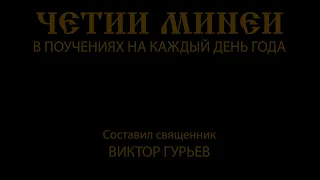 ЧЕТИИ МИНЕИ
В ПОУЧЕНИЯХ НА КАЖДЫЙ ДЕНЬ ГОДА

Составил священник
ВИКТОР ГУРЬЕВ